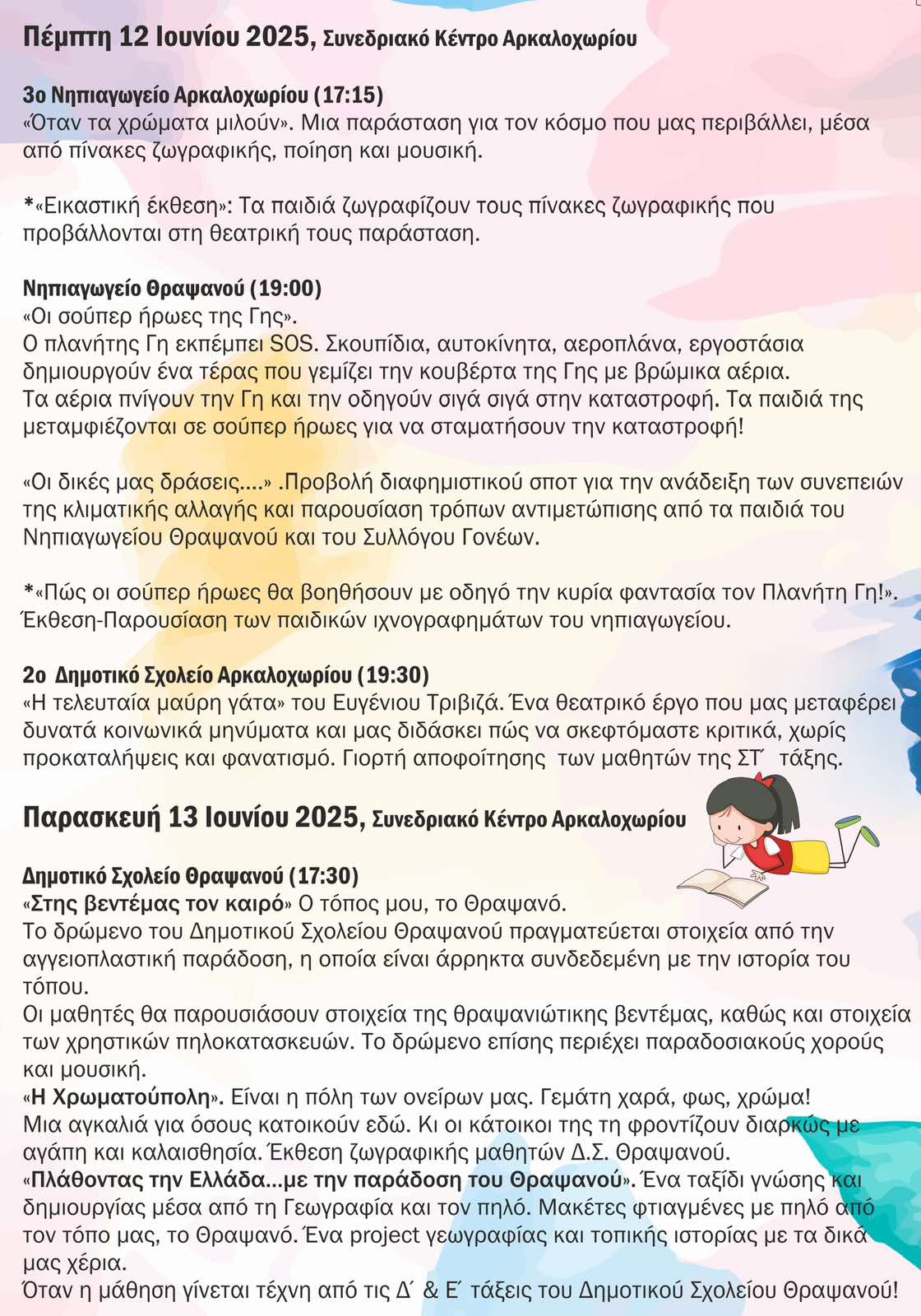 Πέμπτη 12 Ιουνίου 2025, Συνεδριακό Κέντρο Αρκαλοχωρίου

3ο Νηπιαγωγείο Αρκαλοχωρίου (17:15)
«Όταν τα χρώματα μιλούν». Μια παράσταση για τον κόσμο που μας περιβάλλει, μέσα από πίνακες ζωγραφικής, ποίηση και μουσική.

*«Εικαστική έκθεση»: Τα παιδιά ζωγραφίζουν τους πίνακες ζωγραφικής που προβάλλονται στη θεατρική τους παράσταση.

Νηπιαγωγείο Θραψανού (19:00)
«Οι σούπερ ήρωες της Γης».
Ο πλανήτης Γη εκπέμπει SOS. Σκουπίδια, αυτοκίνητα, αεροπλάνα, εργοστάσια δημιουργούν ένα τέρας που γεμίζει την κουβέρτα της Γης με βρώμικα αέρια.
Τα αέρια πνίγουν την Γη και την οδηγούν σιγά σιγά στην καταστροφή. Τα παιδιά της μεταμφιέζονται σε σούπερ ήρωες για να σταματήσουν την καταστροφή!

«Οι δικές μας δράσεις....» .Προβολή διαφημιστικού σποτ για την ανάδειξη των συνεπειών της κλιματικής αλλαγής και παρουσίαση τρόπων αντιμετώπισης από τα παιδιά του Νηπιαγωγείου Θραψανού και του Συλλόγου Γονέων.

*«Πώς οι σούπερ ήρωες θα βοηθήσουν με οδηγό την κυρία φαντασία τον Πλανήτη Γη!». Έκθεση-Παρουσίαση των παιδικών ιχνογραφημάτων του νηπιαγωγείου.

2ο Δημοτικό Σχολείο Αρκαλοχωρίου (19:30)
«Η τελευταία μαύρη γάτα» του Ευγένιου Τριβιζά. Ένα θεατρικό έργο που μας μεταφέρει δυνατά κοινωνικά μηνύματα και μας διδάσκει πώς να σκεφτόμαστε κριτικά, χωρίς προκαταλήψεις και φανατισμό. Γιορτή αποφοίτησης των μαθητών της ΣΤ΄ τάξης.

Παρασκευή 13 Ιουνίου 2025, Συνεδριακό Κέντρο Αρκαλοχωρίου

Δημοτικό Σχολείο Θραψανού (17:30)
«Στης βεντέμας τον καιρό» Ο τόπος μου, το Θραψανό.
Το δρώμενο του Δημοτικού Σχολείου Θραψανού πραγματεύεται στοιχεία από την αγγειοπλαστική παράδοση, η οποία είναι άρρηκτα συνδεδεμένη με την ιστορία του τόπου.
Οι μαθητές θα παρουσιάσουν στοιχεία της θραψανιώτικης βεντέμας, καθώς και στοιχεία των χρηστικών πηλοκατασκευών. Το δρώμενο επίσης περιέχει παραδοσιακούς χορούς και μουσική.
«Η Χρωματούπολη». Είναι η πόλη των ονείρων μας. Γεμάτη χαρά, φως, χρώμα! Μια αγκαλιά για όσους κατοικούν εδώ. Κι οι κάτοικοι της τη φροντίζουν διαρκώς με αγάπη και καλαισθησία. Έκθεση ζωγραφικής μαθητών Δ.Σ. Θραψανού.
«Πλάθοντας την Ελλάδα...με την παράδοση του Θραψανού». Ένα ταξίδι γνώσης και δημιουργίας μέσα από τη Γεωγραφία και τον πηλό. Μακέτες φτιαγμένες με πηλό από τον τόπο μας, το Θραψανό. Ένα project γεωγραφίας και τοπικής ιστορίας με τα δικά μας χέρια.
Όταν η μάθηση γίνεται τέχνη από τις Δ΄ & Ε΄ τάξεις του Δημοτικού Σχολείου Θραψανού!